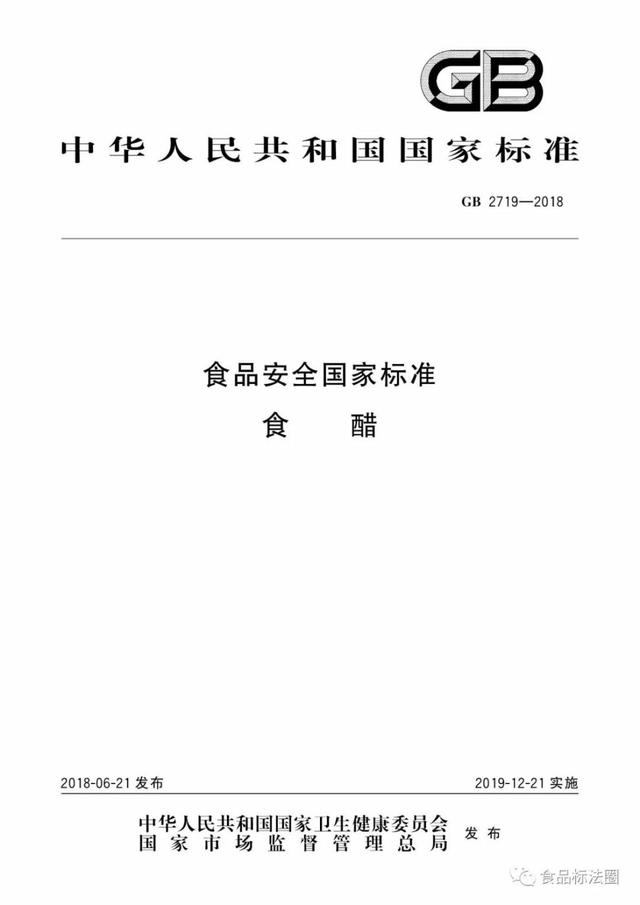 GB

中华人民共和国国家标准

GB 2719—2018

食品安全国家标准
食 醋

2018-06-21 发布

2019-12-21 实施

中华人民共和国国家卫生健康委员会
国家市场监督管理总局
发布

食品标法圈